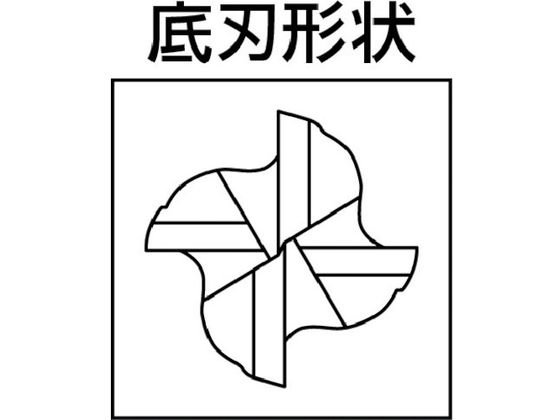 底刃形状